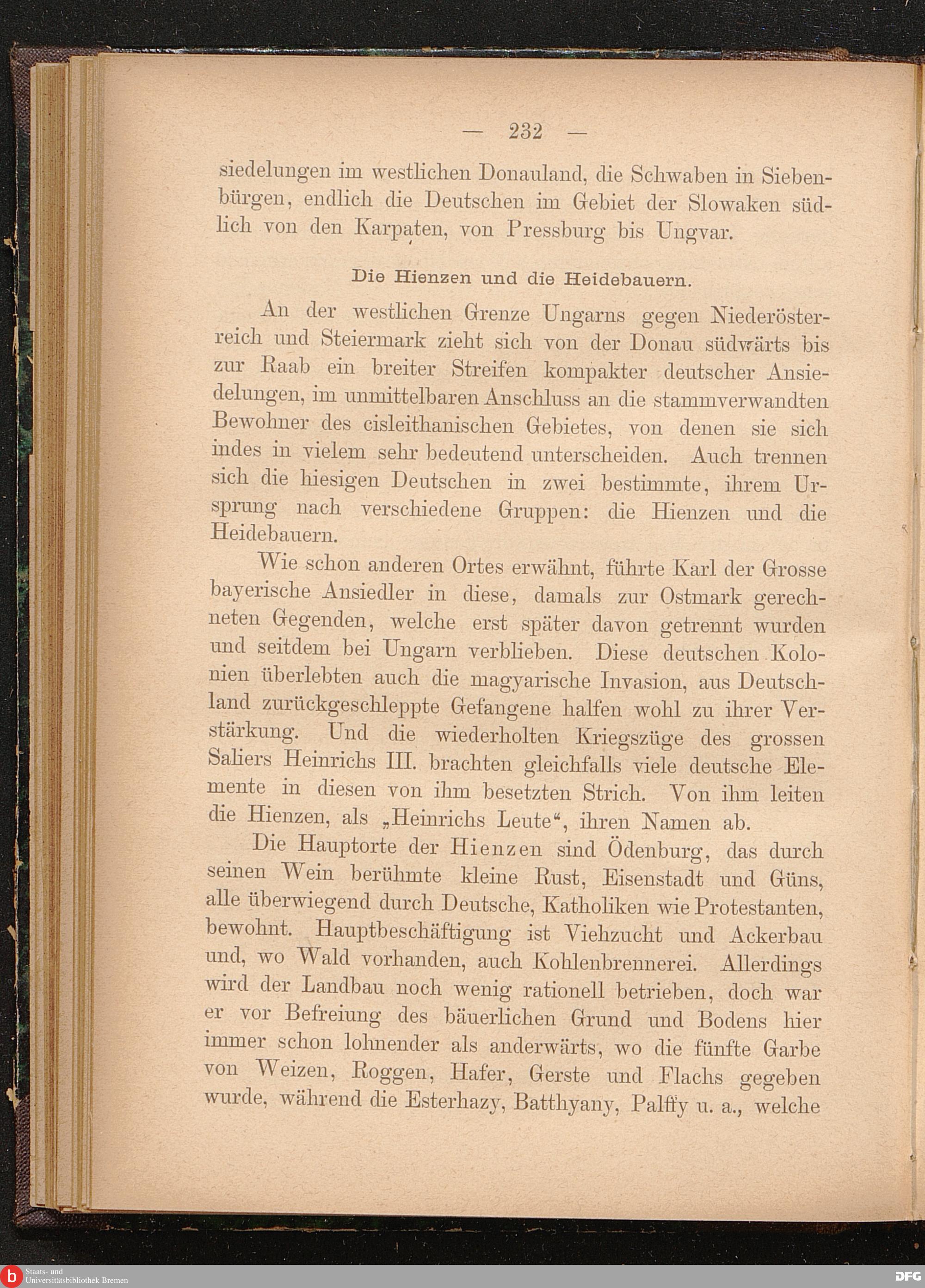 — 232 —

siedelungen im westlichen Donauland, die Schwaben in Siebenbürgen, endlich die Deutschen im Gebiet der Slowaken südlich von den Karpaten, von Pressburg bis Ungvar.

Die Hienzen und die Heidebauern.

An der westlichen Grenze Ungarns gegen Niederösterreich und Steiermark zieht sich von der Donau südwärts bis zur Raab ein breiter Streifen kompakter deutscher Ansiedelungen, im unmittelbaren Anschluss an die stammverwandten Bewohner des cisleithanischen Gebietes, von denen sie sich indes in vielem sehr bedeutend unterscheiden. Auch trennen sich die hiesigen Deutschen in zwei bestimmte, ihrem Ursprung nach verschiedene Gruppen: die Hienzen und die Heidebauern.

Wie schon anderen Ortes erwähnt, führte Karl der Grosse bayerische Ansiedler in diese, damals zur Ostmark gerechneten Gegenden, welche erst später davon getrennt wurden und seitdem bei Ungarn verblieben. Diese deutschen Kolonien überlebten auch die magyarische Invasion, aus Deutschland zurückgeschleppte Gefangene halfen wohl zu ihrer Verstärkung. Und die wiederholten Kriegszüge des grossen Saliers Heinrichs III. brachten gleichfalls viele deutsche Elemente in diesen von ihm besetzten Strich. Von ihm leiten die Hienzen, als „Heinrichs Leute“, ihren Namen ab.

Die Hauptorte der Hienzen sind Ödenburg, das durch seinen Wein berühmte kleine Rust, Eisenstadt und Güns, alle überwiegend durch Deutsche, Katholiken wie Protestanten, bewohnt. Hauptbeschäftigung ist Viehzucht und Ackerbau und, wo Wald vorhanden, auch Kohlenbrennerei. Allerdings wird der Landbau noch wenig rationell betrieben, doch war er vor Befreiung des bäuerlichen Grund und Bodens hier immer schon lohnender als anderwärts, wo die fünfte Garbe von Weizen, Roggen, Hafer, Gerste und Flachs gegeben wurde, während die Esterhazy, Batthyany, Palffy u. a., welche

Staats- und Universitätsbibliothek Bremen
DFG